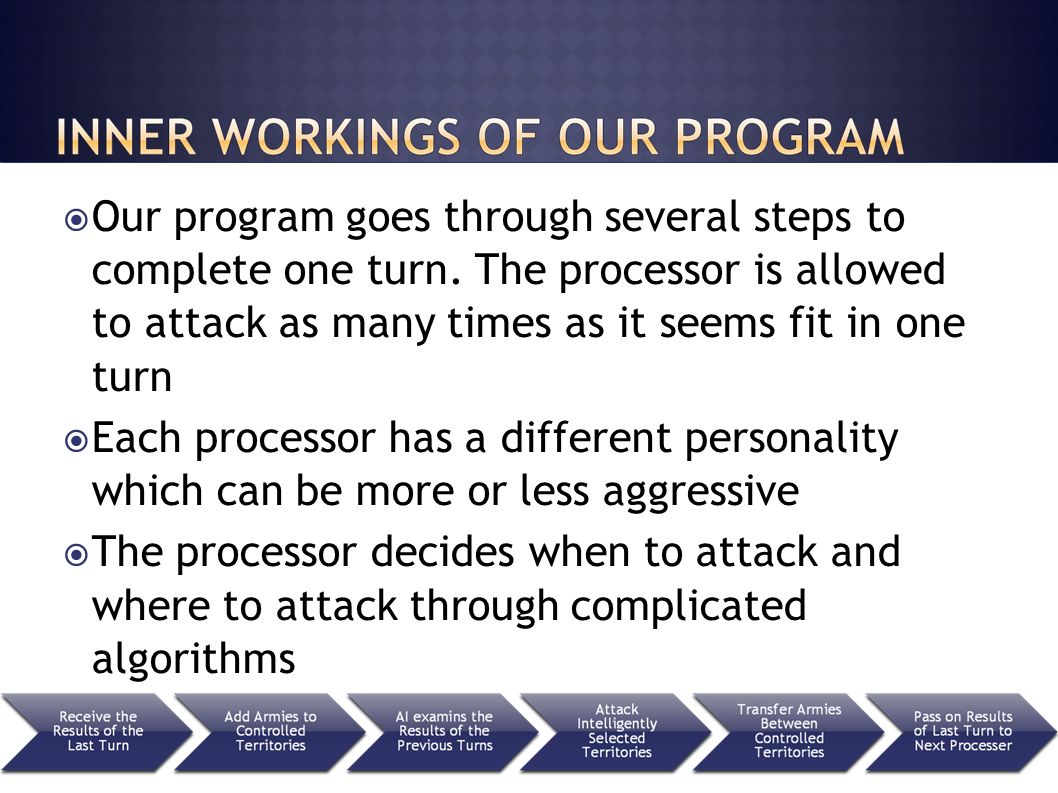 INNER WORKINGS OF OUR PROGRAM

Our program goes through several steps to complete one turn. The processor is allowed to attack as many times as it seems fit in one turn

Each processor has a different personality which can be more or less aggressive

The processor decides when to attack and where to attack through complicated algorithms

Receive the Results of the Last Turn

Add Armies to Controlled Territories

AI examins the Results of the Previous Turns

Attack Intelligently Selected Territories

Transfer Armies Between Controlled Territories

Pass on Results of Last Turn to Next Processer